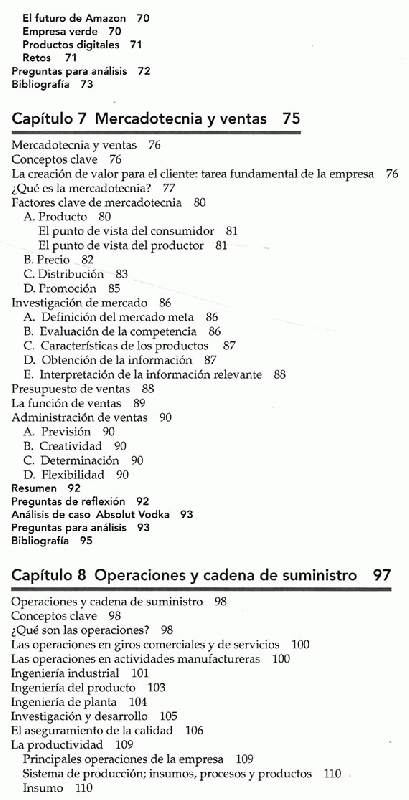 El futuro de Amazon 70
Empresa verde 70
Productos digitales 71
Retos 71
Preguntas para análisis 72
Bibliografía 73

Capítulo 7 Mercadotecnia y ventas 75

Mercadotecnia y ventas 76
Conceptos clave 76
La creación de valor para el cliente: tarea fundamental de la empresa 76
¿Qué es la mercadotecnia? 77
Factores clave de mercadotecnia 80
A. Producto 80
El punto de vista del consumidor 81
El punto de vista del productor 81
B. Precio 82
C. Distribución 83
D. Promoción 85
Investigación de mercado 86
A. Definición del mercado meta 86
B. Evaluación de la competencia 86
C. Características de los productos 87
D. Obtención de la información 87
E. Interpretación de la información relevante 88
Presupuesto de ventas 88
La función de ventas 89
Administración de ventas 90
A. Previsión 90
B. Creatividad 90
C. Determinación 90
D. Flexibilidad 90
Resumen 92
Preguntas de reflexión 92
Análisis de caso Absolut Vodka 93
Preguntas para análisis 93
Bibliografía 95

Capítulo 8 Operaciones y cadena de suministro 97

Operaciones y cadena de suministro 98
Conceptos clave 98
¿Qué son las operaciones? 98
Las operaciones en giros comerciales y de servicios 100
Las operaciones en actividades manufactureras 100
Ingeniería industrial 101
Ingeniería del producto 103
Ingeniería de planta 104
Investigación y desarrollo 105
El aseguramiento de la calidad 106
La productividad 109
Principales operaciones de la empresa 109
Sistema de producción; insumos, procesos y productos 110
Insumo 110